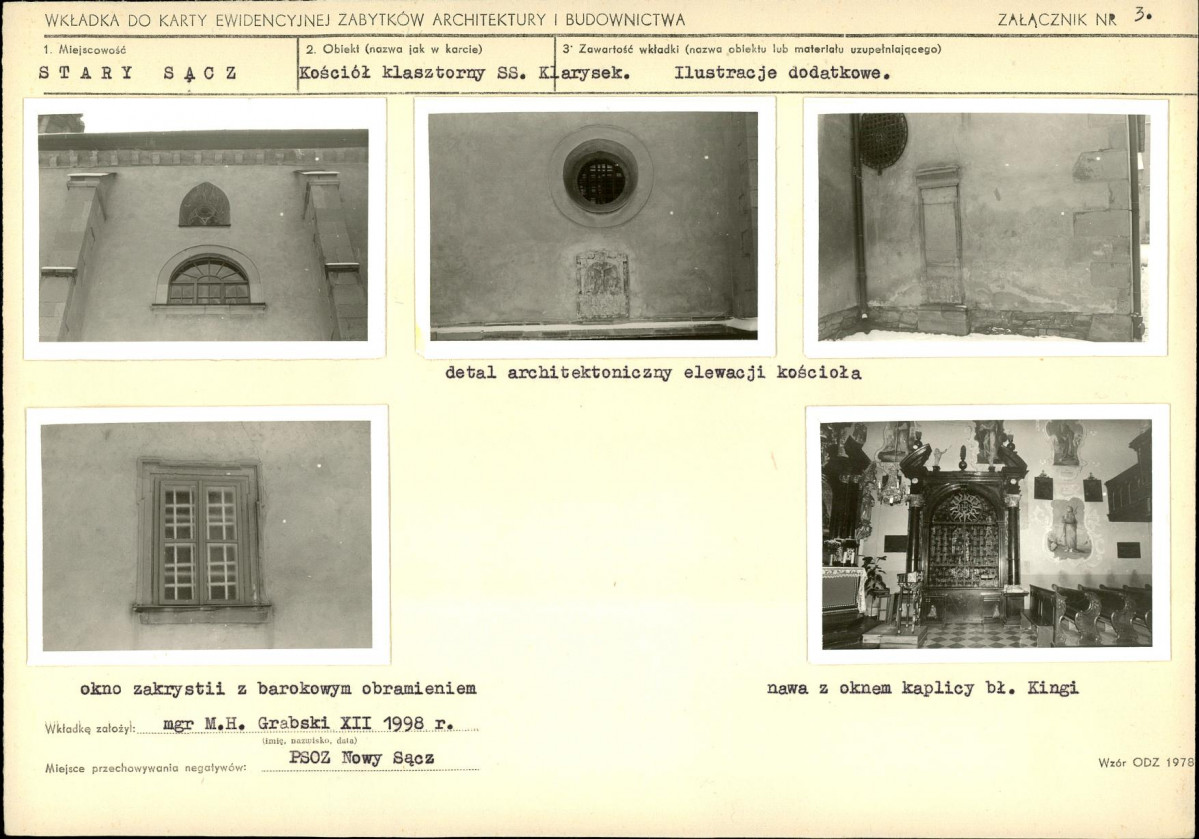 WKŁADKA DO KARTY EWIDENCYJNEJ ZABYTKÓW ARCHITEKTURY I BUDOWNICTWA

ZAŁĄCZNIK NR 3.

1. Miejscowość
STARY SĄCZ

2. Obiekt (nazwa jak w karcie)
Kościół klasztorny SS. Klarysek.

3. Zawartość wkładki (nazwa obiektu lub materiału uzupełniającego)
Ilustracje dodatkowe.

detal architektoniczny elewacji kościoła

okno zakrystii z barokowym obramieniem

nawa z oknem kaplicy bł. Kingi

Wkładkę założył: mgr M.H. Grabski XII 1998 r.
(imię, nazwisko, data)

Miejsce przechowywania negatywów: PSOZ Nowy Sącz

Wzór ODZ 1978